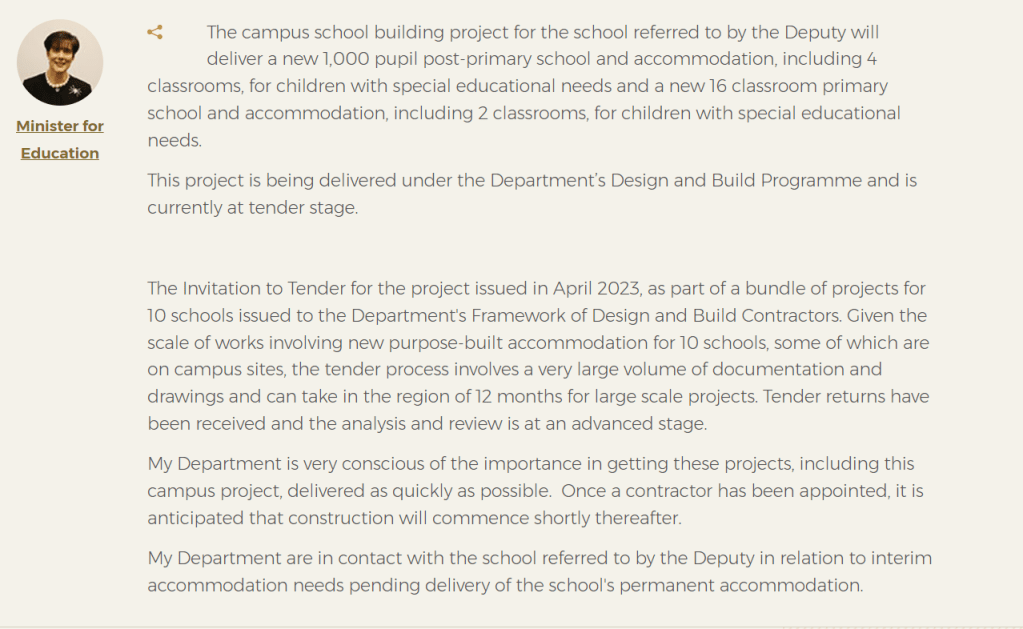 Minister for Education

The campus school building project for the school referred to by the Deputy will deliver a new 1,000 pupil post-primary school and accommodation, including 4 classrooms, for children with special educational needs and a new 16 classroom primary school and accommodation, including 2 classrooms, for children with special educational needs.

This project is being delivered under the Department's Design and Build Programme and is currently at tender stage.

The Invitation to Tender for the project issued in April 2023, as part of a bundle of projects for 10 schools issued to the Department's Framework of Design and Build Contractors. Given the scale of works involving new purpose-built accommodation for 10 schools, some of which are on campus sites, the tender process involves a very large volume of documentation and drawings and can take in the region of 12 months for large scale projects. Tender returns have been received and the analysis and review is at an advanced stage.

My Department is very conscious of the importance in getting these projects, including this campus project, delivered as quickly as possible. Once a contractor has been appointed, it is anticipated that construction will commence shortly thereafter.

My Department are in contact with the school referred to by the Deputy in relation to interim accommodation needs pending delivery of the school's permanent accommodation.